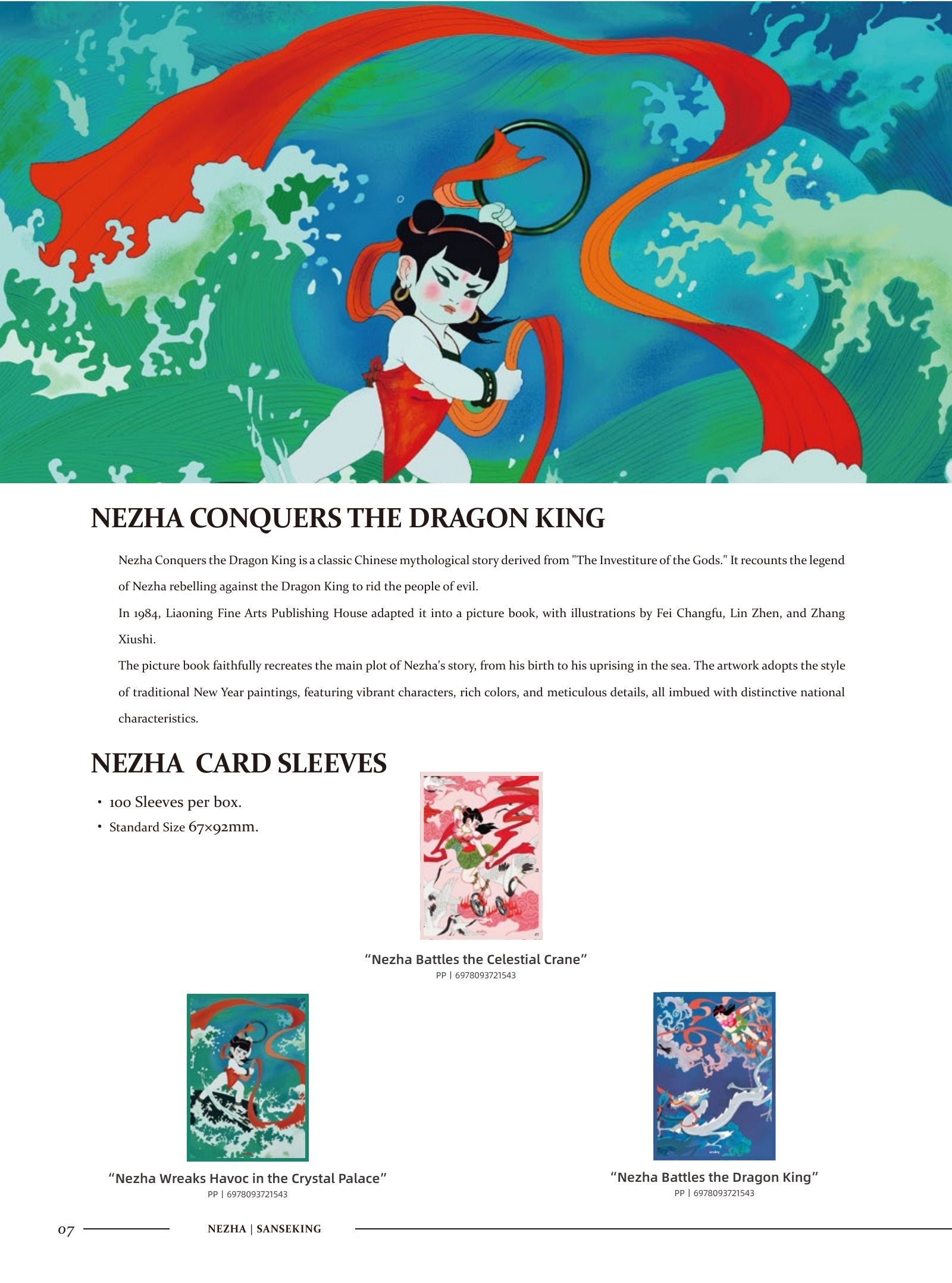 NEZHA CONQUERS THE DRAGON KING

Nezha Conquers the Dragon King is a classic Chinese mythological story derived from "The Investiture of the Gods." It recounts the legend of Nezha rebelling against the Dragon King to rid the people of evil.

In 1984, Liaoning Fine Arts Publishing House adapted it into a picture book, with illustrations by Fei Changfu, Lin Zhen, and Zhang Xiushi.

The picture book faithfully recreates the main plot of Nezha's story, from his birth to his uprising in the sea. The artwork adopts the style of traditional New Year paintings, featuring vibrant characters, rich colors, and meticulous details, all imbued with distinctive national characteristics.

NEZHA CARD SLEEVES

• 100 Sleeves per box.
• Standard Size 67×92mm.

"Nezha Battles the Celestial Crane"
PP | 6978093721543

"Nezha Wreaks Havoc in the Crystal Palace"
PP | 6978093721543

"Nezha Battles the Dragon King"
PP | 6978093721543

07 NEZHA | SANSEKING